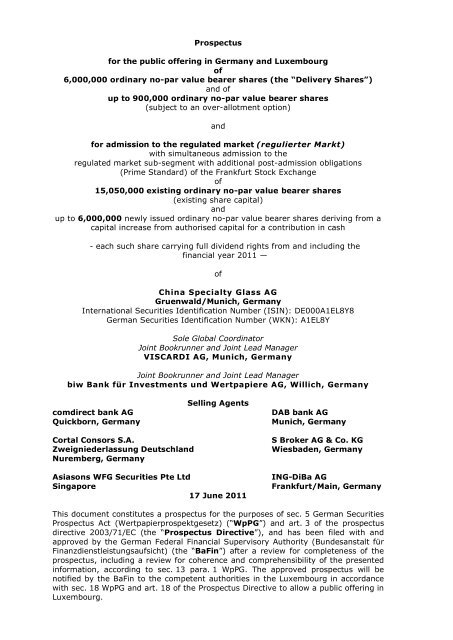 Prospectus

for the public offering in Germany and Luxembourg
of
6,000,000 ordinary no-par value bearer shares (the "Delivery Shares")
and of
up to 900,000 ordinary no-par value bearer shares
(subject to an over-allotment option)

and

for admission to the regulated market (regulierter Markt)
with simultaneous admission to the
regulated market sub-segment with additional post-admission obligations
(Prime Standard) of the Frankfurt Stock Exchange
of
15,050,000 existing ordinary no-par value bearer shares
(existing share capital)
and
up to 6,000,000 newly issued ordinary no-par value bearer shares deriving from a capital increase from authorised capital for a contribution in cash

- each such share carrying full dividend rights from and including the financial year 2011 —

of

China Specialty Glass AG
Gruenwald/Munich, Germany
International Securities Identification Number (ISIN): DE000A1EL8Y8
German Securities Identification Number (WKN): A1EL8Y

Sole Global Coordinator
Joint Bookrunner and Joint Lead Manager
VISCARDI AG, Munich, Germany

Joint Bookrunner and Joint Lead Manager
biw Bank für Investments und Wertpapiere AG, Willich, Germany

Selling Agents

comdirect bank AG
Quickborn, Germany

Cortal Consors S.A.
Zweigniederlassung Deutschland
Nuremberg, Germany

Asiasons WFG Securities Pte Ltd
Singapore

DAB bank AG
Munich, Germany

S Broker AG & Co. KG
Wiesbaden, Germany

ING-DiBa AG
Frankfurt/Main, Germany

17 June 2011

This document constitutes a prospectus for the purposes of sec. 5 German Securities Prospectus Act (Wertpapierprospektgesetz) ("WpPG") and art. 3 of the prospectus directive 2003/71/EC (the "Prospectus Directive"), and has been filed with and approved by the German Federal Financial Supervisory Authority (Bundesanstalt für Finanzdienstleistungsaufsicht) (the "BaFin") after a review for completeness of the prospectus, including a review for coherence and comprehensibility of the presented information, according to sec. 13 para. 1 WpPG. The approved prospectus will be notified by the BaFin to the competent authorities in the Luxembourg in accordance with sec. 18 WpPG and art. 18 of the Prospectus Directive to allow a public offering in Luxembourg.